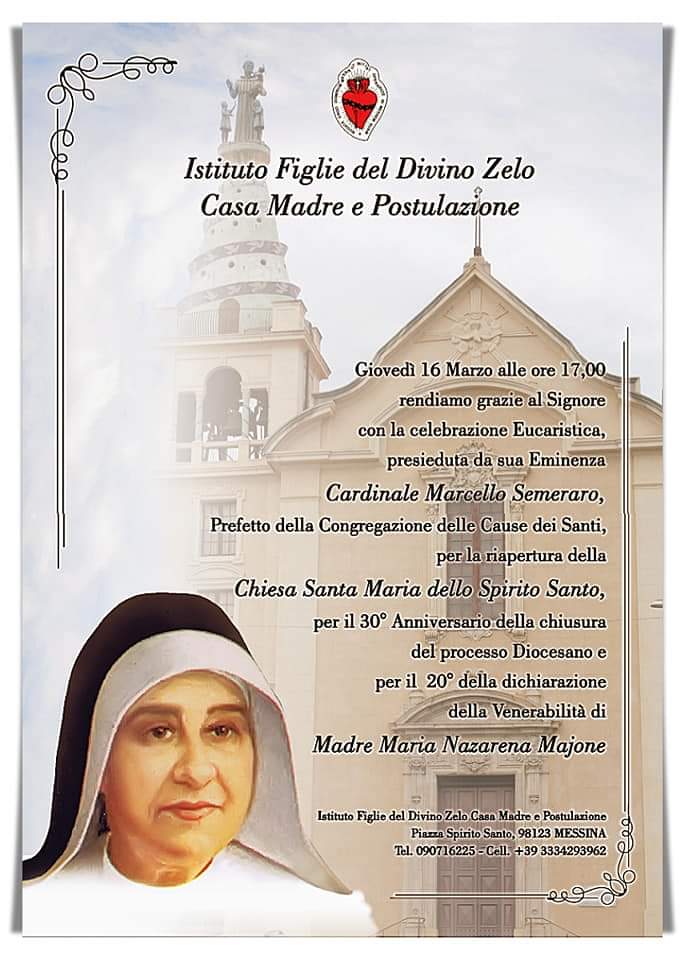 Istituto Figlie del Divino Zelo
Casa Madre e Postulazione

Giovedì 16 Marzo alle ore 17,00
rendiamo grazie al Signore
con la celebrazione Eucaristica,
presieduta da sua Eminenza
Cardinale Marcello Semeraro,
Prefetto della Congregazione delle Cause dei Santi,
per la riapertura della
Chiesa Santa Maria dello Spirito Santo,
per il 30° Anniversario della chiusura
del processo Diocesano e
per il 20° della dichiarazione
della Venerabilità di
Madre Maria Nazarena Majone

Istituto Figlie del Divino Zelo Casa Madre e Postulazione
Piazza Spirito Santo, 98123 MESSINA
Tel. 090716225 - Cell. +39 3334293962